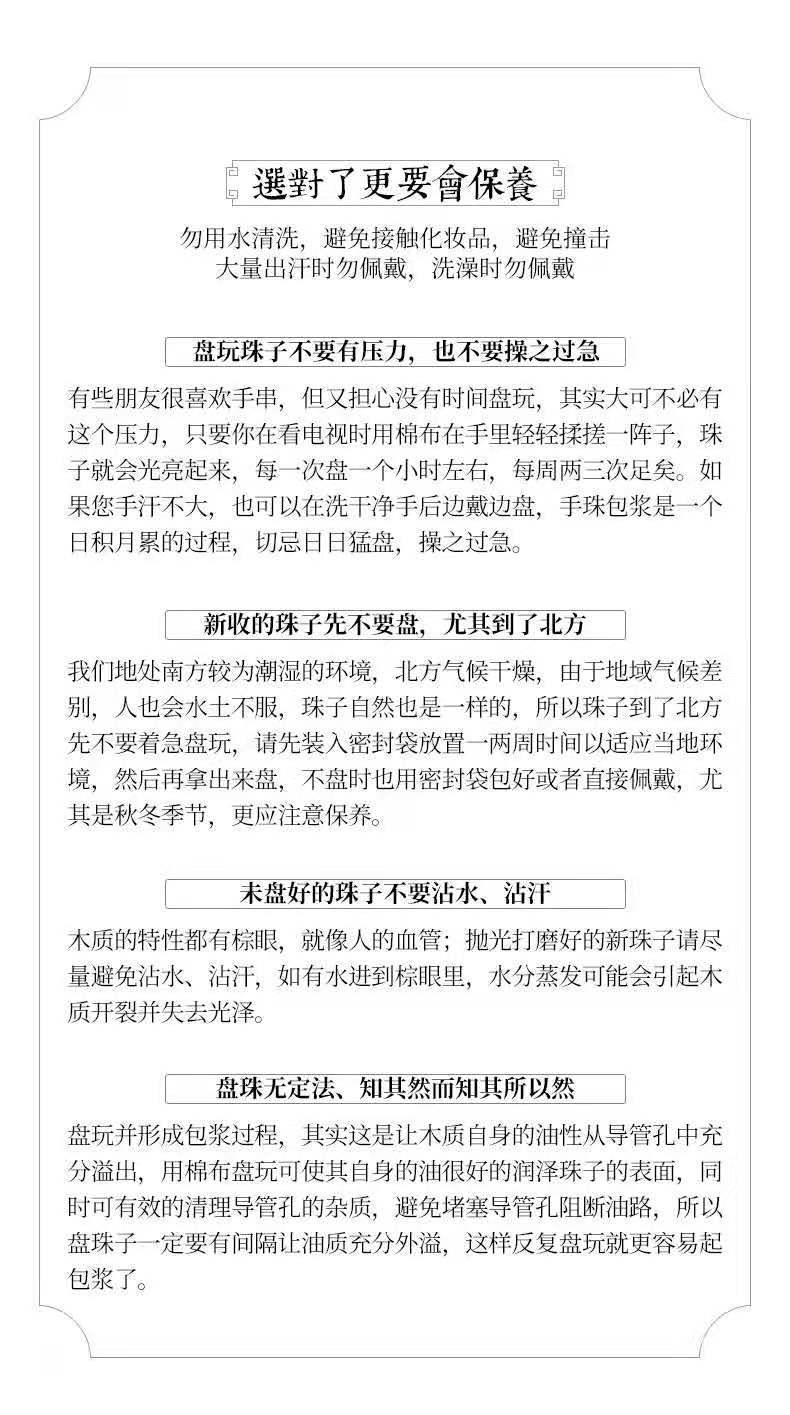 選對了更要會保養

勿用水清洗，避免接触化妆品，避免撞击
大量出汗时勿佩戴，洗澡时勿佩戴

盘玩珠子不要有压力，也不要操之过急

有些朋友很喜欢手串，但又担心没有时间盘玩，其实大可不必有这个压力，只要你在看电视时用棉布在手里轻轻揉搓一阵子，珠子就会光亮起来，每一次盘一个小时左右，每周两三次足矣。如果您手汗不大，也可以在洗干净手后边戴边盘，手珠包浆是一个日积月累的过程，切忌日日猛盘，操之过急。

新收的珠子先不要盘，尤其到了北方

我们地处南方较为潮湿的环境，北方气候干燥，由于地域气候差别，人也会水土不服，珠子自然也是一样的，所以珠子到了北方先不要着急盘玩，请先装入密封袋放置一两周时间以适应当地环境，然后再拿出来盘，不盘时也用密封袋包好或者直接佩戴，尤其是秋冬季节，更应注意保养。

未盘好的珠子不要沾水、沾汗

木质的特性都有棕眼，就像人的血管；抛光打磨好的新珠子请尽量避免沾水、沾汗，如有水进到棕眼里，水分蒸发可能会引起木质开裂并失去光泽。

盘珠无定法、知其然而知其所以然

盘玩并形成包浆过程，其实这是让木质自身的油性从导管孔中充分溢出，用棉布盘玩可使其自身的油很好的润泽珠子的表面，同时可有效的清理导管孔的杂质，避免堵塞导管孔阻断油路，所以盘珠子一定要有间隔让油质充分外溢，这样反复盘玩就更容易起包浆了。